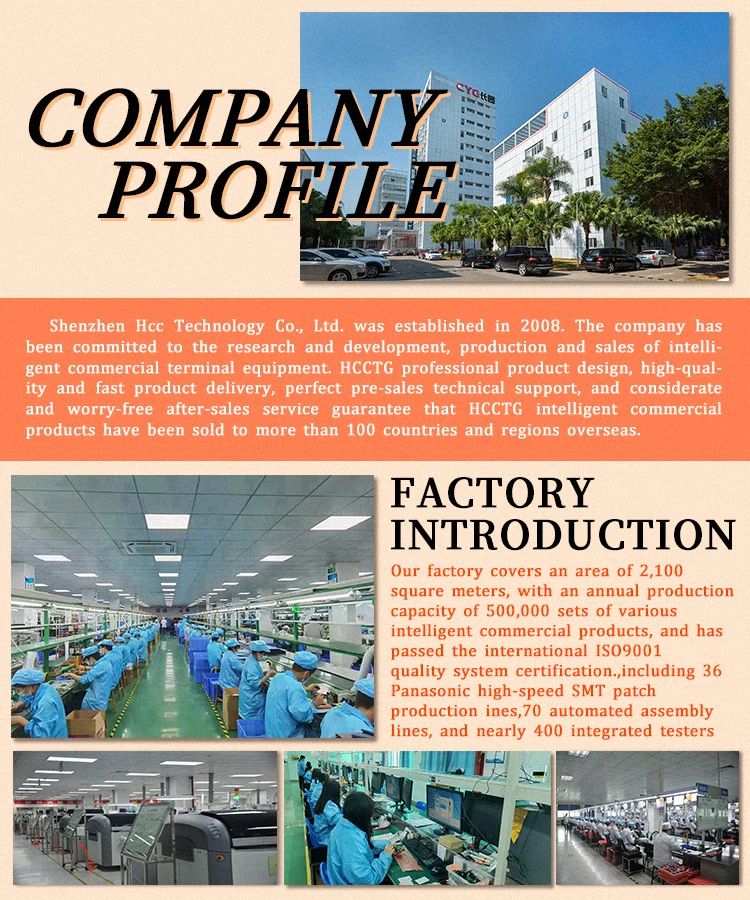 COMPANY PROFILE

CYG 长园

Shenzhen Hcc Technology Co., Ltd. was established in 2008. The company has been committed to the research and development, production and sales of intelligent commercial terminal equipment. HCCTG professional product design, high-quality and fast product delivery, perfect pre-sales technical support, and considerate and worry-free after-sales service guarantee that HCCTG intelligent commercial products have been sold to more than 100 countries and regions overseas.

FACTORY INTRODUCTION

Our factory covers an area of 2,100 square meters, with an annual production capacity of 500,000 sets of various intelligent commercial products, and has passed the international ISO9001 quality system certification.,including 36 Panasonic high-speed SMT patch production ines,70 automated assembly lines, and nearly 400 integrated testers